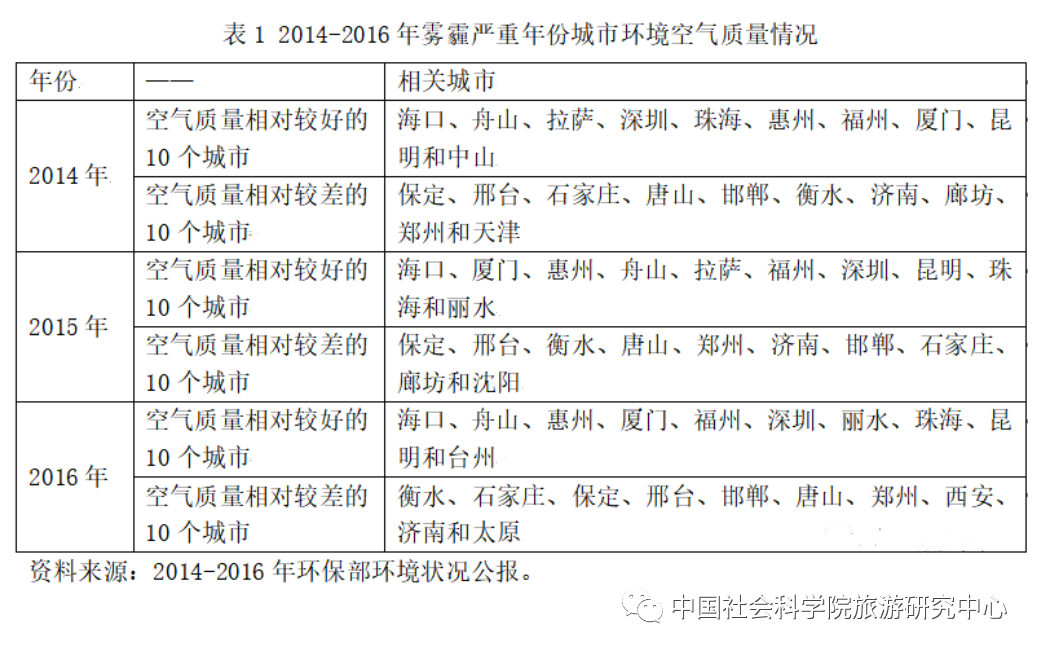 表1 2014-2016年雾霾严重年份城市环境空气质量情况

| 年份 | —— | 相关城市 |
|---|---|---|
| 2014年 | 空气质量相对较好的10个城市 | 海口、舟山、拉萨、深圳、珠海、惠州、福州、厦门、昆明和中山 |
|  | 空气质量相对较差的10个城市 | 保定、邢台、石家庄、唐山、邯郸、衡水、济南、廊坊、郑州和天津 |
| 2015年 | 空气质量相对较好的10个城市 | 海口、厦门、惠州、舟山、拉萨、福州、深圳、昆明、珠海和丽水 |
|  | 空气质量相对较差的10个城市 | 保定、邢台、衡水、唐山、郑州、济南、邯郸、石家庄、廊坊和沈阳 |
| 2016年 | 空气质量相对较好的10个城市 | 海口、舟山、惠州、厦门、福州、深圳、丽水、珠海、昆明和台州 |
|  | 空气质量相对较差的10个城市 | 衡水、石家庄、保定、邢台、邯郸、唐山、郑州、西安、济南和太原 |

资料来源：2014-2016年环保部环境状况公报。

中国社会科学院旅游研究中心